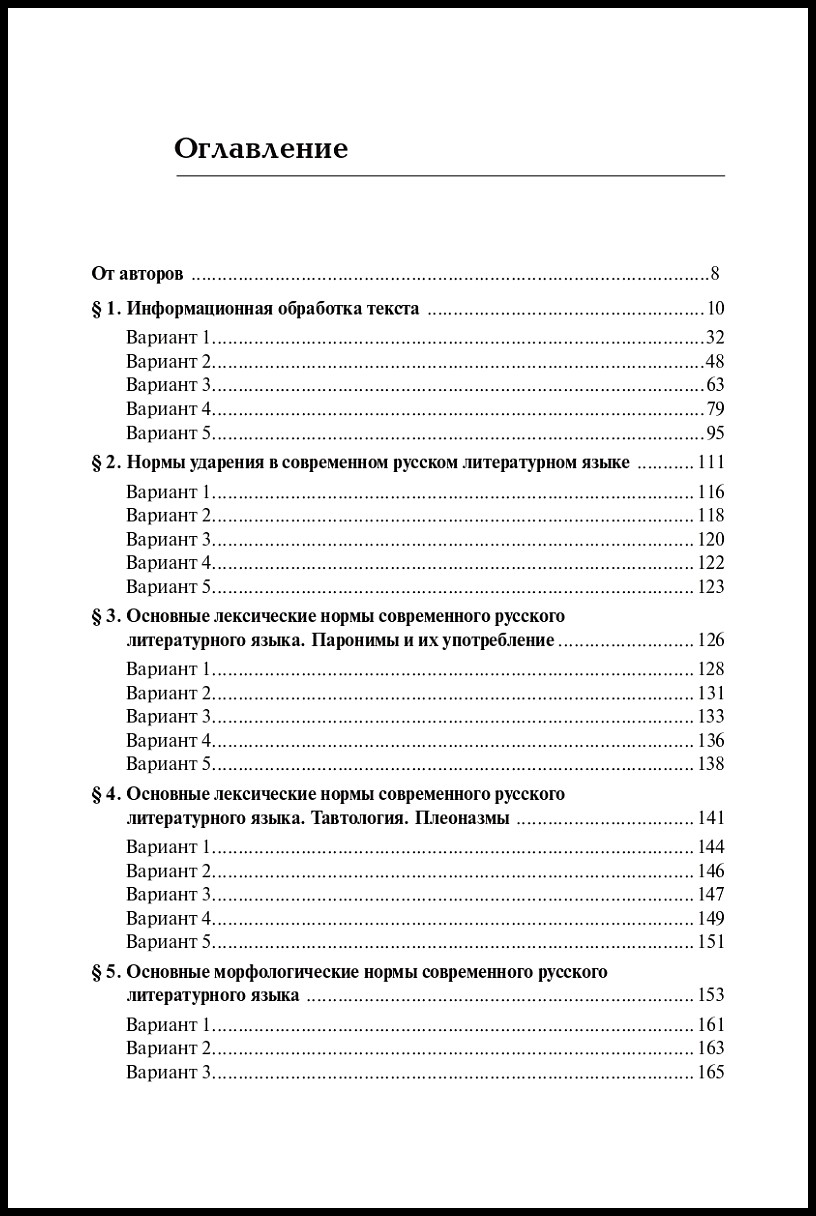 Оглавление

От авторов 8

§ 1. Информационная обработка текста 10

Вариант 1 32
Вариант 2 48
Вариант 3 63
Вариант 4 79
Вариант 5 95

§ 2. Нормы ударения в современном русском литературном языке 111

Вариант 1 116
Вариант 2 118
Вариант 3 120
Вариант 4 122
Вариант 5 123

§ 3. Основные лексические нормы современного русского литературного языка. Паронимы и их употребление 126

Вариант 1 128
Вариант 2 131
Вариант 3 133
Вариант 4 136
Вариант 5 138

§ 4. Основные лексические нормы современного русского литературного языка. Тавтология. Плеоназмы 141

Вариант 1 144
Вариант 2 146
Вариант 3 147
Вариант 4 149
Вариант 5 151

§ 5. Основные морфологические нормы современного русского литературного языка 153

Вариант 1 161
Вариант 2 163
Вариант 3 165